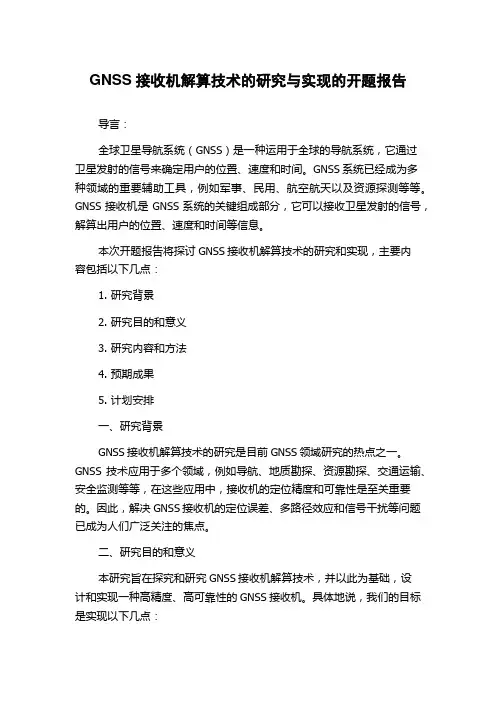 GNSS 接收机解算技术的研究与实现的开题报告

导言：

全球卫星导航系统（GNSS）是一种运用于全球的导航系统，它通过卫星发射的信号来确定用户的位置、速度和时间。GNSS 系统已经成为多种领域的重要辅助工具，例如军事、民用、航空航天以及资源探测等等。GNSS 接收机是 GNSS 系统的关键组成部分，它可以接收卫星发射的信号，解算出用户的位置、速度和时间等信息。

本次开题报告将探讨 GNSS 接收机解算技术的研究和实现，主要内容包括以下几点：

1. 研究背景

2. 研究目的和意义

3. 研究内容和方法

4. 预期成果

5. 计划安排

一、研究背景

GNSS 接收机解算技术的研究是目前 GNSS 领域研究的热点之一。GNSS 技术应用于多个领域，例如导航、地质勘探、资源勘探、交通运输、安全监测等等，在这些应用中，接收机的定位精度和可靠性是至关重要的。因此，解决 GNSS 接收机的定位误差、多路径效应和信号干扰等问题已成为人们广泛关注的焦点。

二、研究目的和意义

本研究旨在探究和研究 GNSS 接收机解算技术，并以此为基础，设计和实现一种高精度、高可靠性的 GNSS 接收机。具体地说，我们的目标是实现以下几点：